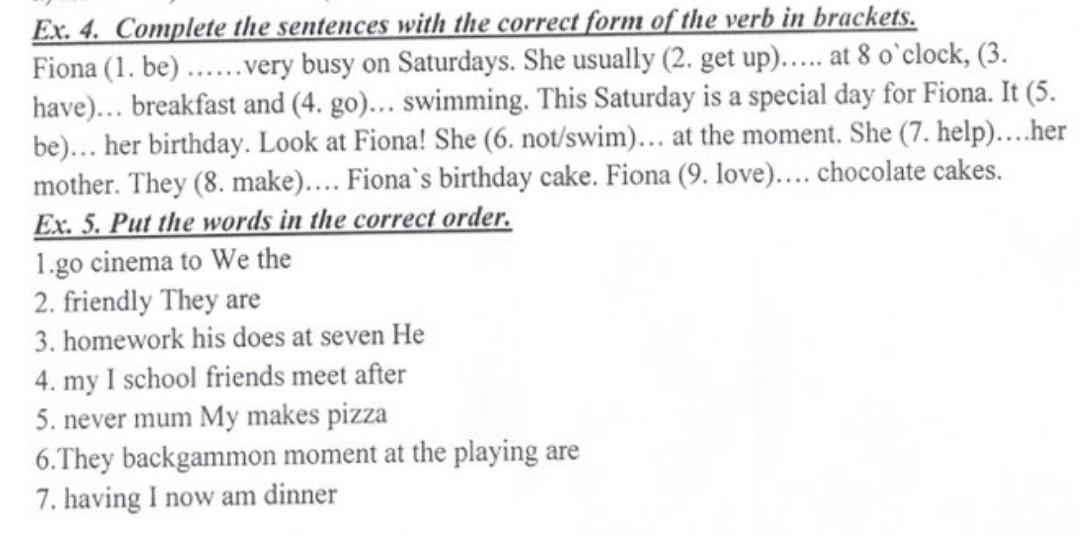 Ex. 4. Complete the sentences with the correct form of the verb in brackets.
Fiona (1. be) ……very busy on Saturdays. She usually (2. get up)….. at 8 o`clock, (3. have)… breakfast and (4. go)… swimming. This Saturday is a special day for Fiona. It (5. be)… her birthday. Look at Fiona! She (6. not/swim)… at the moment. She (7. help)….her mother. They (8. make)…. Fiona`s birthday cake. Fiona (9. love)…. chocolate cakes.
Ex. 5. Put the words in the correct order.
1.go cinema to We the
2. friendly They are
3. homework his does at seven He
4. my I school friends meet after
5. never mum My makes pizza
6.They backgammon moment at the playing are
7. having I now am dinner